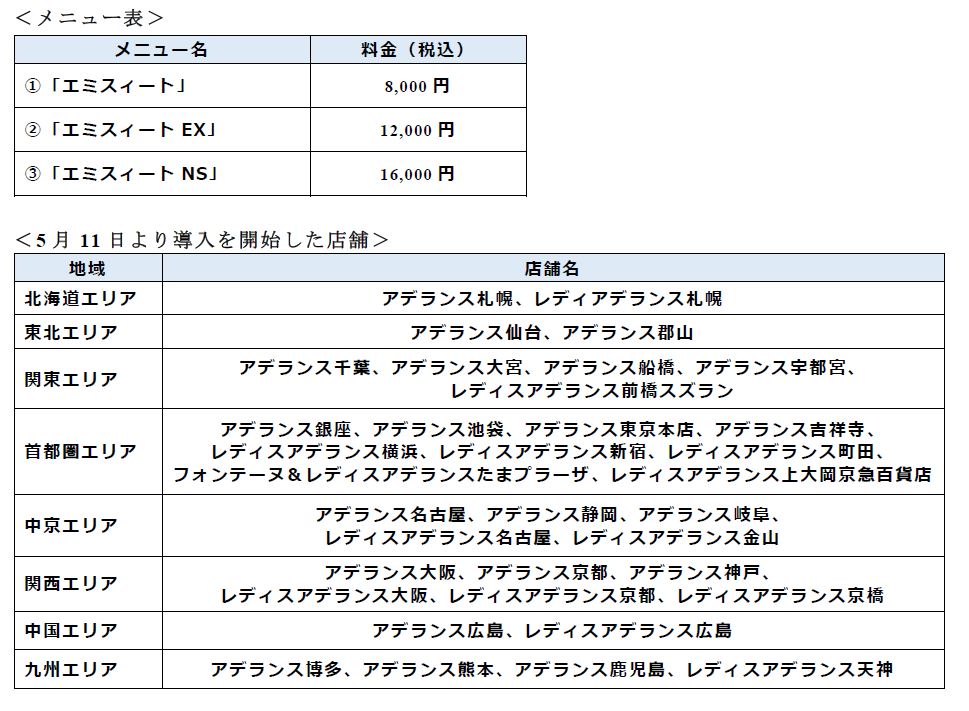 ＜メニュー表＞

| メニュー名 | 料金（税込） |
|---|---|
| ①「エミスィート」 | 8,000 円 |
| ②「エミスィート EX」 | 12,000 円 |
| ③「エミスィート NS」 | 16,000 円 |

＜5 月 11 日より導入を開始した店舗＞

| 地域 | 店舗名 |
|---|---|
| 北海道エリア | アデランス札幌、レディアデランス札幌 |
| 東北エリア | アデランス仙台、アデランス郡山 |
| 関東エリア | アデランス千葉、アデランス大宮、アデランス船橋、アデランス宇都宮、レディスアデランス前橋スズラン |
| 首都圏エリア | アデランス銀座、アデランス池袋、アデランス東京本店、アデランス吉祥寺、レディスアデランス横浜、レディスアデランス新宿、レディスアデランス町田、フォンテーヌ＆レディスアデランスたまプラーザ、レディスアデランス上大岡京急百貨店 |
| 中京エリア | アデランス名古屋、アデランス静岡、アデランス岐阜、レディスアデランス名古屋、レディスアデランス金山 |
| 関西エリア | アデランス大阪、アデランス京都、アデランス神戸、レディスアデランス大阪、レディスアデランス京都、レディスアデランス京橋 |
| 中国エリア | アデランス広島、レディスアデランス広島 |
| 九州エリア | アデランス博多、アデランス熊本、アデランス鹿児島、レディスアデランス天神 |